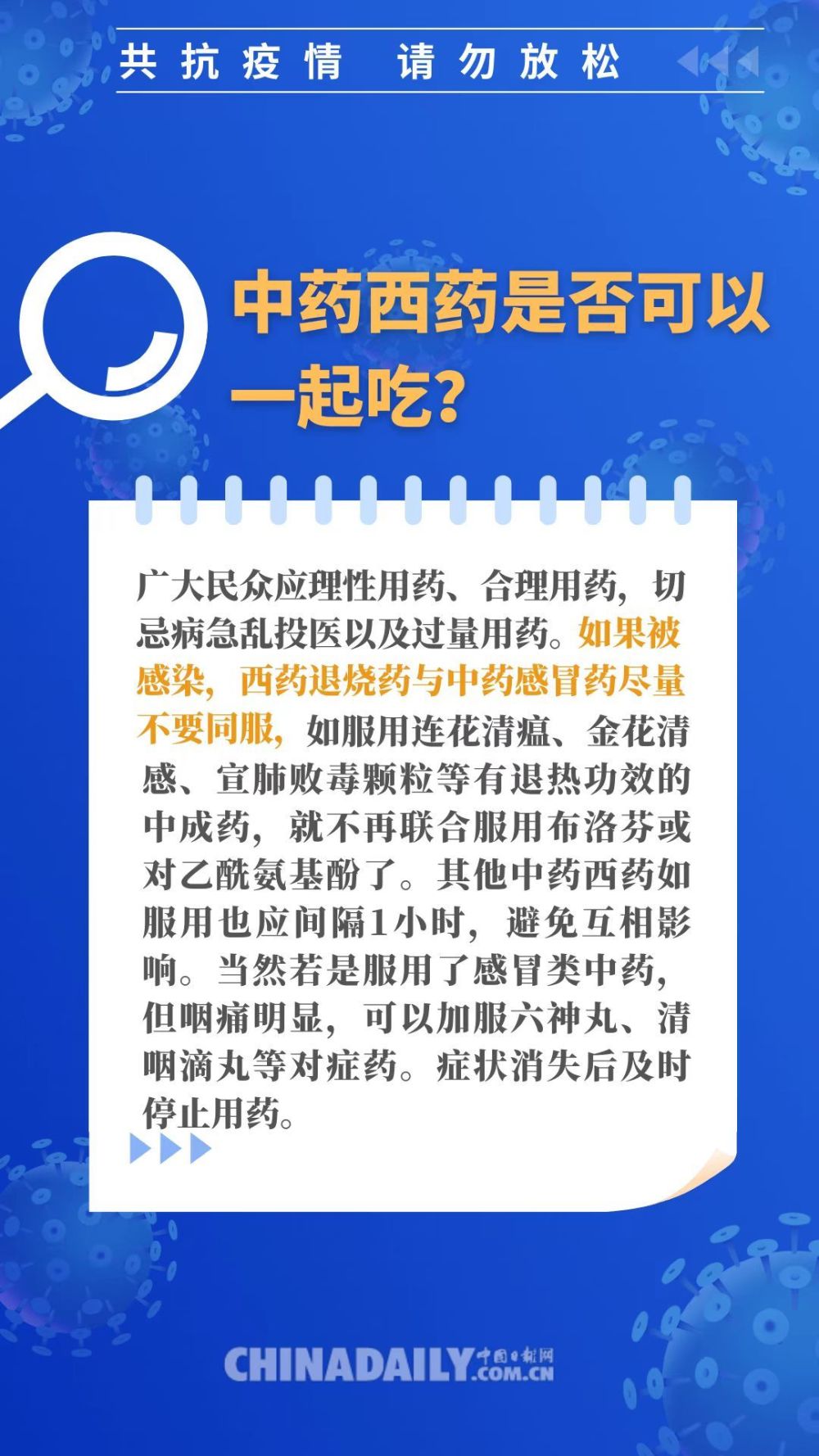 共抗疫情 请勿放松

中药西药是否可以一起吃？

广大民众应理性用药、合理用药，切忌病急乱投医以及过量用药。如果被感染，西药退烧药与中药感冒药尽量不要同服，如服用连花清瘟、金花清感、宣肺败毒颗粒等有退热功效的中成药，就不再联合服用布洛芬或对乙酰氨基酚了。其他中药西药如服用也应间隔1小时，避免互相影响。当然若是服用了感冒类中药，但咽痛明显，可以加服六神丸、清咽滴丸等对症药。症状消失后及时停止用药。

CHINADAILY 中国日报网 .COM.CN